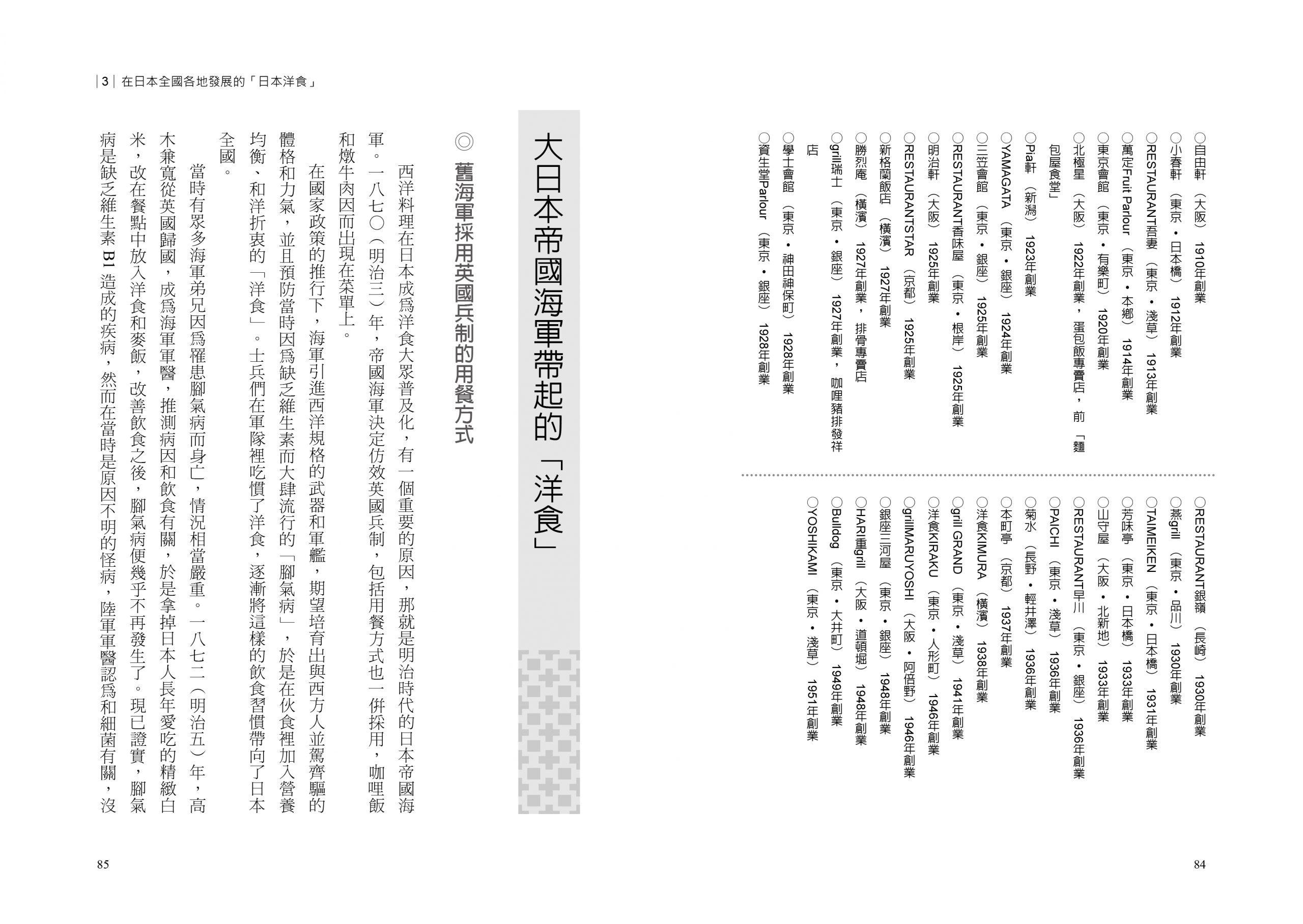 ○自由軒（大阪）1910年創業
○小春軒（東京・日本橋）1912年創業
○RESTAURANT吾妻（東京・淺草）1913年創業
○萬定Fruit Parlour（東京・本鄉）1914年創業
○東京會館（東京・有樂町）1920年創業
○北極星（大阪）1922年創業，蛋包飯專賣店，前「麵包屋食堂」
○Pia軒（新潟）1923年創業
○YAMAGATA（東京・銀座）1924年創業
○三笠會館（東京・銀座）1925年創業
○RESTAURANT香味屋（東京・根岸）1925年創業
○明治軒（大阪）1925年創業
○RESTAURANTSTAR（京都）1925年創業
○新格蘭飯店（橫濱）1927年創業
○勝烈庵（橫濱）1927年創業，排骨專賣店
○grill瑞士（東京・銀座）1927年創業，咖哩豬排發祥店
○學士會館（東京・神田神保町）1928年創業
○資生堂Parlour（東京・銀座）1928年創業

○RESTAURANT銀嶺（長崎）1930年創業
○燕grill（東京・品川）1930年創業
○TAIMEIKEN（東京・日本橋）1931年創業
○芳味亭（東京・日本橋）1933年創業
○山守屋（大阪・北新地）1933年創業
○RESTAURANT早川（東京・銀座）1936年創業
○PAICHI（東京・淺草）1936年創業
○菊水（長野・輕井澤）1936年創業
○本町亭（京都）1937年創業
○洋食KIMURA（橫濱）1938年創業
○grill GRAND（東京・淺草）1941年創業
○洋食KIRAKU（東京・人形町）1946年創業
○grillMARUYOSHI（大阪・阿倍野）1946年創業
○銀座三河屋（東京・銀座）1948年創業
○HARI重grill（大阪・道頓堀）1948年創業
○Bulldog（東京・大井町）1949年創業
○YOSHIKAMI（東京・淺草）1951年創業

84

|3| 在日本全國各地發展的「日本洋食」

大日本帝國海軍帶起的「洋食」

◎舊海軍採用英國兵制的用餐方式

西洋料理在日本成為洋食大眾普及化，有一個重要的原因，那就是明治時代的日本帝國海軍。一八七〇（明治三）年，帝國海軍決定仿效英國兵制，包括用餐方式也一併採用，咖哩飯和燉牛肉因而出現在菜單上。

在國家政策的推行下，海軍引進西洋規格的武器和軍艦，期望培育出與西方人並駕齊驅的體格和力氣，並且預防當時因為缺乏維生素而大肆流行的「腳氣病」，於是在伙食裡加入營養均衡、和洋折衷的「洋食」。士兵們在軍隊裡吃慣了洋食，逐漸將這樣的飲食習慣帶向了日本全國。

當時有眾多海軍弟兄因為罹患腳氣病而身亡，情況相當嚴重。一八七二（明治五）年，高木兼寬從英國歸國，成為海軍軍醫，推測病因和飲食有關，於是拿掉日本人長年愛吃的精緻白米，改在餐點中放入洋食和麥飯，改善飲食之後，腳氣病便幾乎不再發生了。現已證實，腳氣病是缺乏維生素B1造成的疾病，然而在當時是原因不明的怪病，陸軍軍醫認為和細菌有關，沒

85